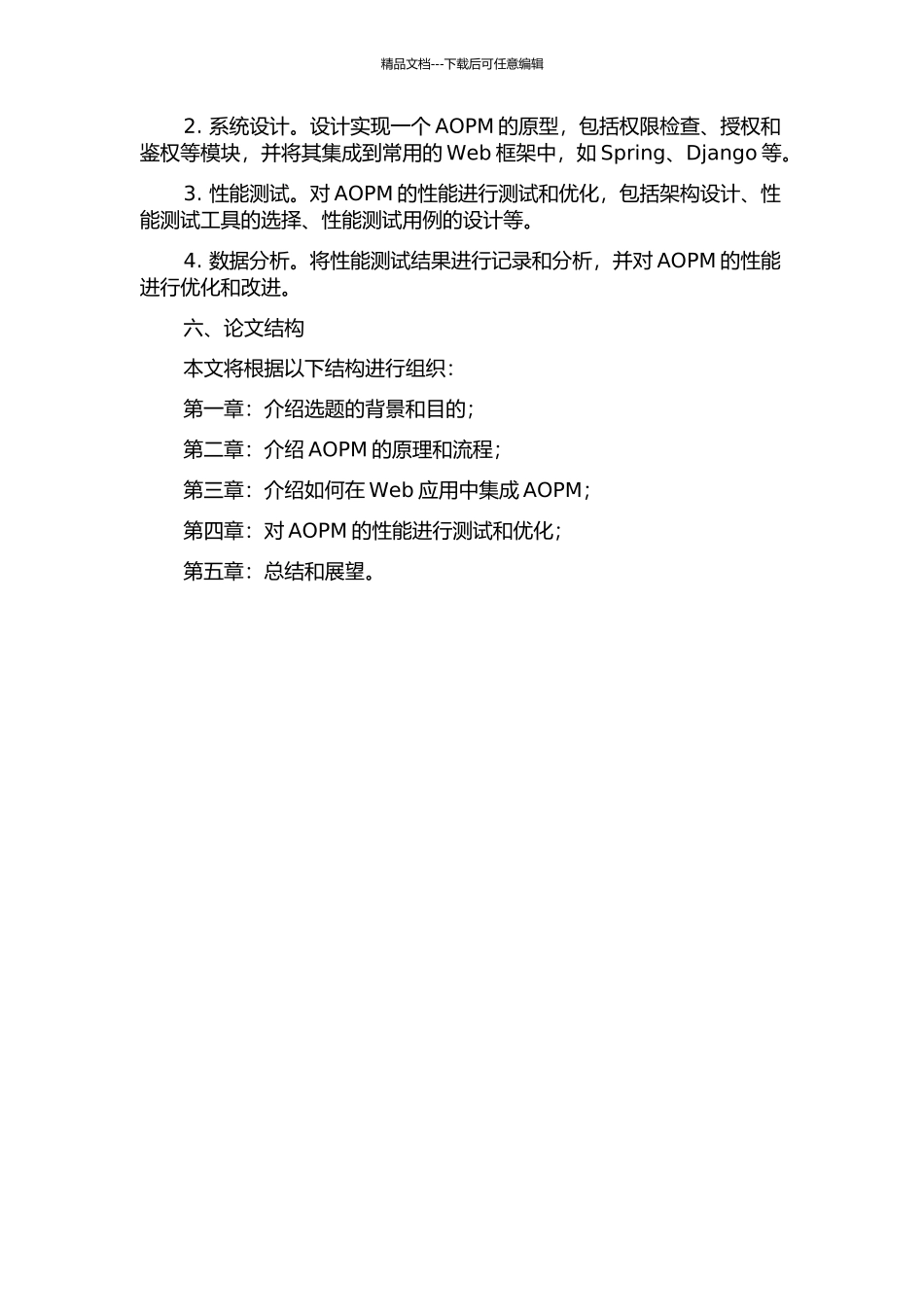 精品文档---下载后可任意编辑

2. 系统设计。设计实现一个 AOPM 的原型，包括权限检查、授权和鉴权等模块，并将其集成到常用的 Web 框架中，如 Spring、Django 等。

3. 性能测试。对 AOPM 的性能进行测试和优化，包括架构设计、性能测试工具的选择、性能测试用例的设计等。

4. 数据分析。将性能测试结果进行记录和分析，并对 AOPM 的性能进行优化和改进。

六、论文结构

本文将根据以下结构进行组织：

第一章：介绍选题的背景和目的；

第二章：介绍 AOPM 的原理和流程；

第三章：介绍如何在 Web 应用中集成 AOPM；

第四章：对 AOPM 的性能进行测试和优化；

第五章：总结和展望。